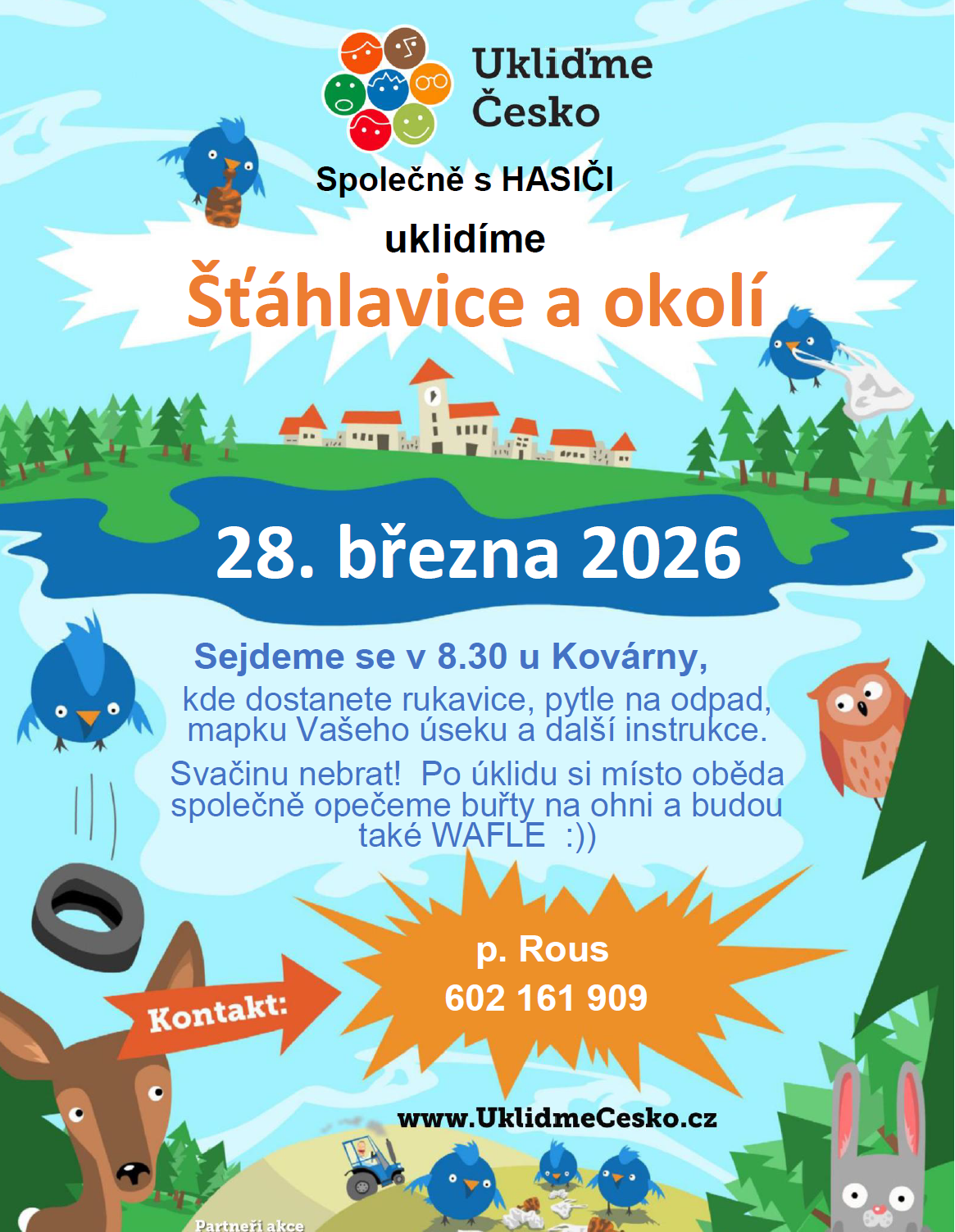 Ukliďme Česko

Společně s HASIČI

uklidíme

Šťáhlavice a okolí

28. března 2026

Sejdeme se v 8.30 u Kovárny,

kde dostanete rukavice, pytle na odpad, mapku Vašeho úseku a další instrukce.

Svačinu nebrat! Po úklidu si místo oběda společně opečeme buřty na ohni a budou také WAFLE :))

Kontakt:

p. Rous

602 161 909

www.UklidmeCesko.cz

Partneři akce